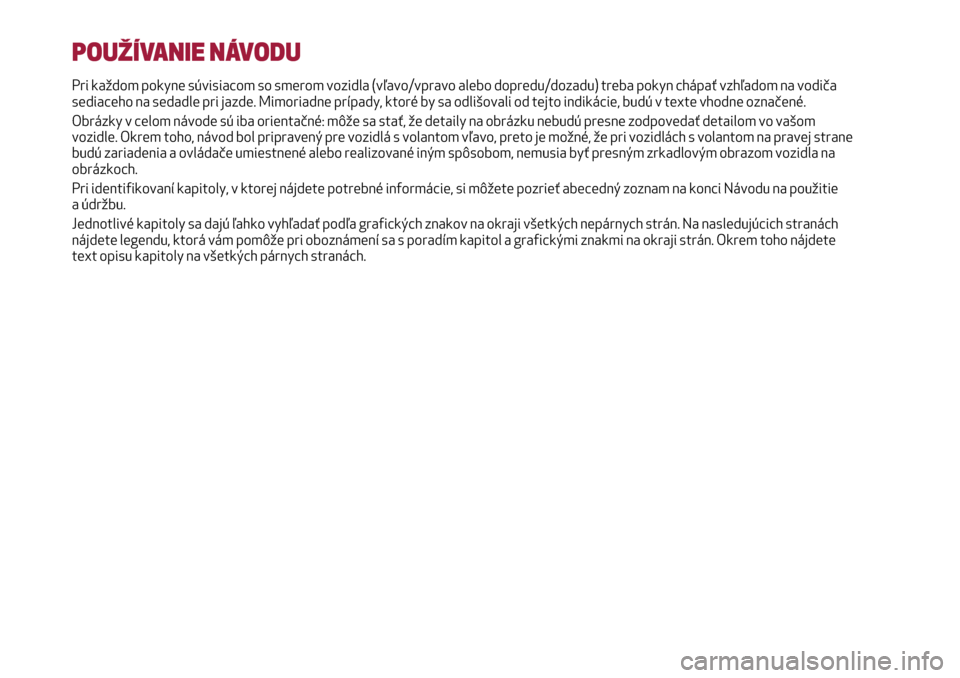 POUŽÍVANIE NÁVODU

Pri každom pokyne súvisiacom so smerom vozidla (vľavo/vpravo alebo dopredu/dozadu) treba pokyn chápať vzhľadom na vodiča sediaceho na sedadle pri jazde. Mimoriadne prípady, ktoré by sa odlišovali od tejto indikácie, budú v texte vhodne označené.

Obrázky v celom návode sú iba orientačné: môže sa stať, že detaily na obrázku nebudú presne zodpovedať detailom vo vašom vozidle. Okrem toho, návod bol pripravený pre vozidlá s volantom vľavo, preto je možné, že pri vozidlách s volantom na pravej strane budú zariadenia a ovládače umiestnené alebo realizované iným spôsobom, nemusia byť presným zrkadlovým obrazom vozidla na obrázkoch.

Pri identifikovaní kapitoly, v ktorej nájdete potrebné informácie, si môžete pozrieť abecedný zoznam na konci Návodu na použitie a údržbu.

Jednotlivé kapitoly sa dajú ľahko vyhľadať podľa grafických znakov na okraji všetkých nepárnych strán. Na nasledujúcich stranách nájdete legendu, ktorá vám pomôže pri oboznámení sa s poradím kapitol a grafickými znakmi na okraji strán. Okrem toho nájdete text opisu kapitoly na všetkých párnych stranách.

carmanualsonline.info